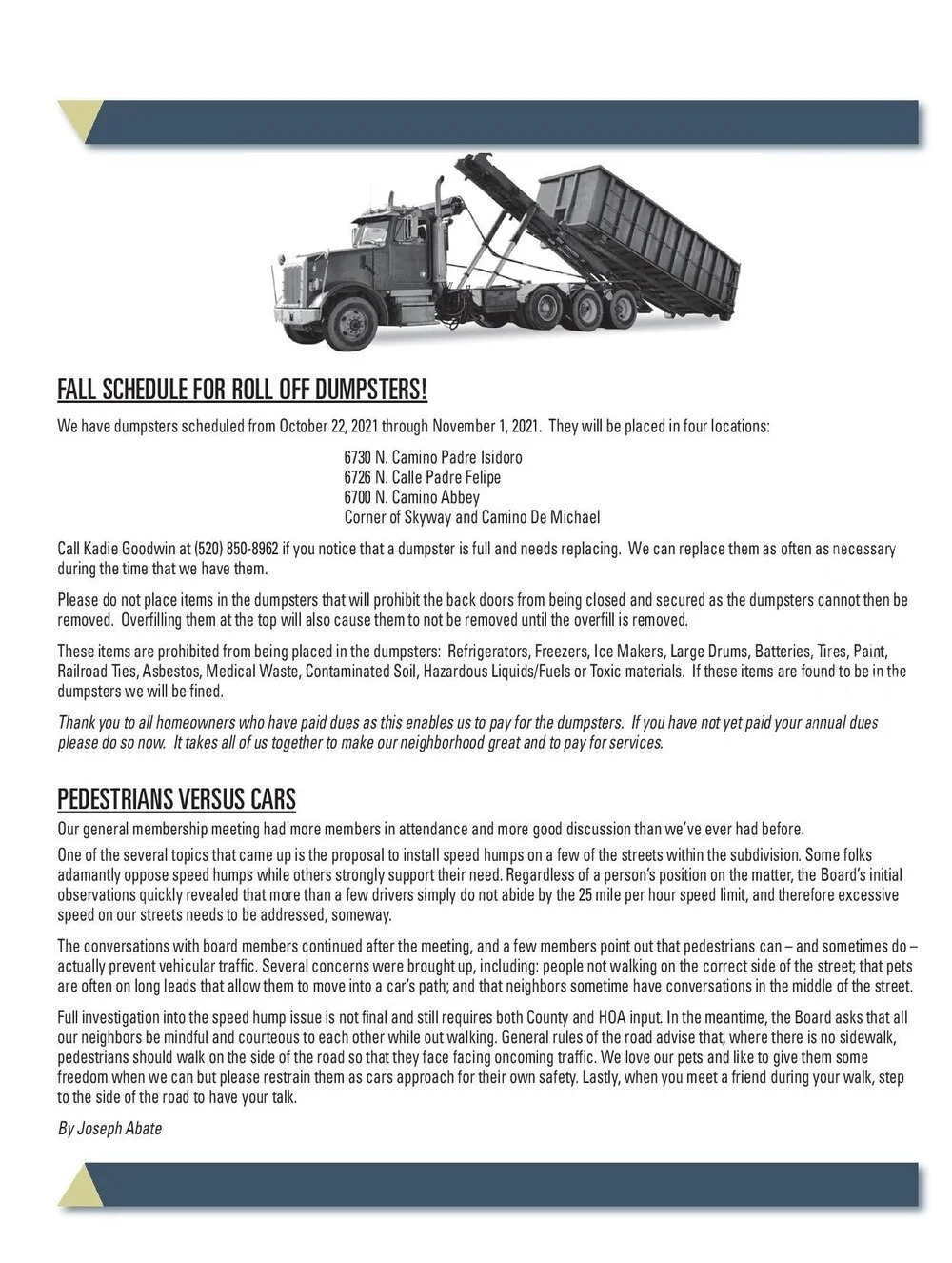 FALL SCHEDULE FOR ROLL OFF DUMPSTERS!

We have dumpsters scheduled from October 22, 2021 through November 1, 2021. They will be placed in four locations:

6730 N. Camino Padre Isidoro
6726 N. Calle Padre Felipe
6700 N. Camino Abbey
Corner of Skyway and Camino De Michael

Call Kadie Goodwin at (520) 850-8962 if you notice that a dumpster is full and needs replacing. We can replace them as often as necessary during the time that we have them.

Please do not place items in the dumpsters that will prohibit the back doors from being closed and secured as the dumpsters cannot then be removed. Overfilling them at the top will also cause them to not be removed until the overfill is removed.

These items are prohibited from being placed in the dumpsters: Refrigerators, Freezers, Ice Makers, Large Drums, Batteries, Tires, Paint, Railroad Ties, Asbestos, Medical Waste, Contaminated Soil, Hazardous Liquids/Fuels or Toxic materials. If these items are found to be in the dumpsters we will be fined.

Thank you to all homeowners who have paid dues as this enables us to pay for the dumpsters. If you have not yet paid your annual dues please do so now. It takes all of us together to make our neighborhood great and to pay for services.

PEDESTRIANS VERSUS CARS

Our general membership meeting had more members in attendance and more good discussion than we've ever had before.

One of the several topics that came up is the proposal to install speed humps on a few of the streets within the subdivision. Some folks adamantly oppose speed humps while others strongly support their need. Regardless of a person's position on the matter, the Board's initial observations quickly revealed that more than a few drivers simply do not abide by the 25 mile per hour speed limit, and therefore excessive speed on our streets needs to be addressed, someway.

The conversations with board members continued after the meeting, and a few members point out that pedestrians can – and sometimes do – actually prevent vehicular traffic. Several concerns were brought up, including: people not walking on the correct side of the street; that pets are often on long leads that allow them to move into a car's path; and that neighbors sometime have conversations in the middle of the street.

Full investigation into the speed hump issue is not final and still requires both County and HOA input. In the meantime, the Board asks that all our neighbors be mindful and courteous to each other while out walking. General rules of the road advise that, where there is no sidewalk, pedestrians should walk on the side of the road so that they face facing oncoming traffic. We love our pets and like to give them some freedom when we can but please restrain them as cars approach for their own safety. Lastly, when you meet a friend during your walk, step to the side of the road to have your talk.

By Joseph Abate